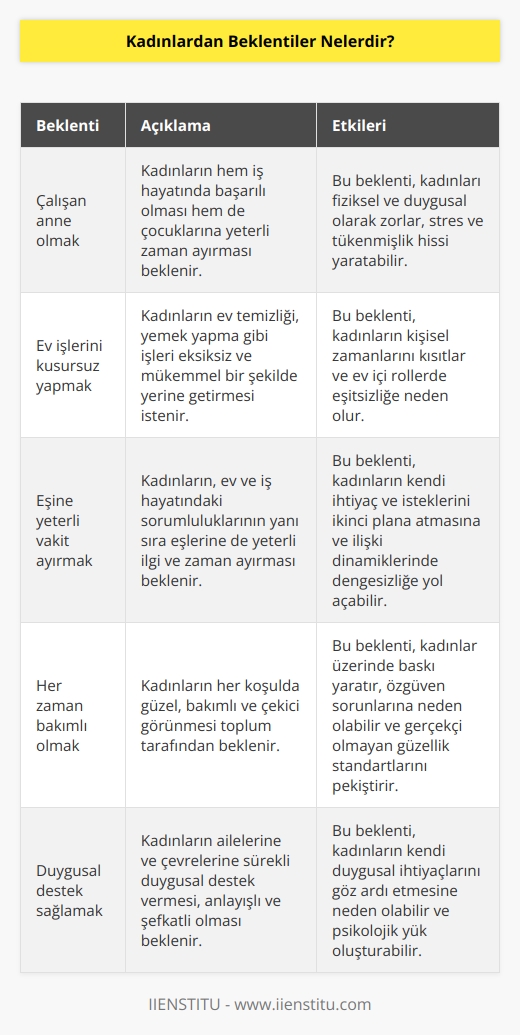 Kadınlardan Beklentiler Nelerdir?

| Beklenti | Açıklama | Etkileri |
|---|---|---|
| Çalışan anne olmak | Kadınların hem iş hayatında başarılı olması hem de çocuklarına yeterli zaman ayırması beklenir. | Bu beklenti, kadınları fiziksel ve duygusal olarak zorlar, stres ve tükenmişlik hissi yaratabilir. |
| Ev işlerini kusursuz yapmak | Kadınların ev temizliği, yemek yapma gibi işleri eksiksiz ve mükemmel bir şekilde yerine getirmesi istenir. | Bu beklenti, kadınların kişisel zamanlarını kısıtlar ve ev içi rollerde eşitsizliğe neden olur. |
| Eşine yeterli vakit ayırmak | Kadınların, ev ve iş hayatındaki sorumluluklarının yanı sıra eşlerine de yeterli ilgi ve zaman ayırması beklenir. | Bu beklenti, kadınların kendi ihtiyaç ve isteklerini ikinci plana atmasına ve ilişki dinamiklerinde dengesizliğe yol açabilir. |
| Her zaman bakımlı olmak | Kadınların her koşulda güzel, bakımlı ve çekici görünmesi toplum tarafından beklenir. | Bu beklenti, kadınlar üzerinde baskı yaratır, özgüven sorunlarına neden olabilir ve gerçekçi olmayan güzellik standartlarını pekiştirir. |
| Duygusal destek sağlamak | Kadınların ailelerine ve çevrelerine sürekli duygusal destek vermesi, anlayışlı ve şefkatli olması beklenir. | Bu beklenti, kadınların kendi duygusal ihtiyaçlarını göz ardı etmesine neden olabilir ve psikolojik yük oluşturabilir. |

IIENSTITU - www.iienstitu.com